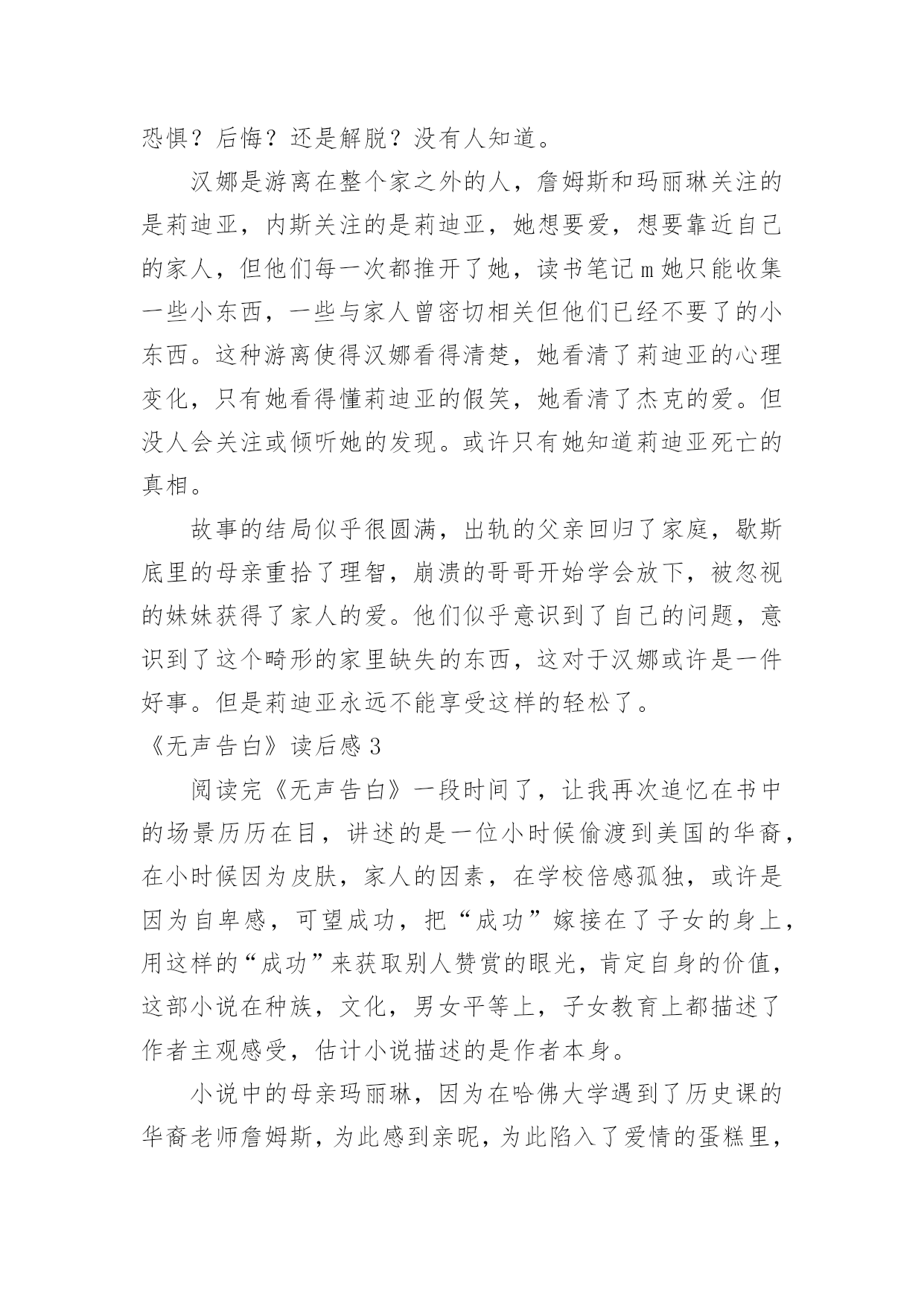 恐惧？后悔？还是解脱？没有人知道。

汉娜是游离在整个家之外的人，詹姆斯和玛丽琳关注的是莉迪亚，内斯关注的是莉迪亚，她想要爱，想要靠近自己的家人，但他们每一次都推开了她，读书笔记ｍ她只能收集一些小东西，一些与家人曾密切相关但他们已经不要了的小东西。这种游离使得汉娜看得清楚，她看清了莉迪亚的心理变化，只有她看得懂莉迪亚的假笑，她看清了杰克的爱。但没人会关注或倾听她的发现。或许只有她知道莉迪亚死亡的真相。

故事的结局似乎很圆满，出轨的父亲回归了家庭，歇斯底里的母亲重拾了理智，崩溃的哥哥开始学会放下，被忽视的妹妹获得了家人的爱。他们似乎意识到了自己的问题，意识到了这个畸形的家里缺失的东西，这对于汉娜或许是一件好事。但是莉迪亚永远不能享受这样的轻松了。

《无声告白》读后感３

阅读完《无声告白》一段时间了，让我再次追忆在书中的场景历历在目，讲述的是一位小时候偷渡到美国的华裔，在小时候因为皮肤，家人的因素，在学校倍感孤独，或许是因为自卑感，可望成功，把“成功”嫁接在了子女的身上，用这样的“成功”来获取别人赞赏的眼光，肯定自身的价值，这部小说在种族，文化，男女平等上，子女教育上都描述了作者主观感受，估计小说描述的是作者本身。

小说中的母亲玛丽琳，因为在哈佛大学遇到了历史课的华裔老师詹姆斯，为此感到亲昵，为此陷入了爱情的蛋糕里，